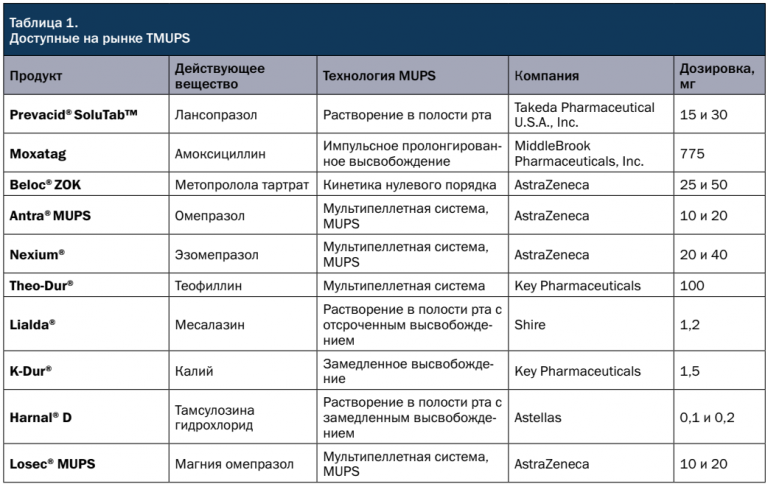 Таблица 1.
Доступные на рынке TMUPS

| Продукт | Действующее вещество | Технология MUPS | Компания | Дозировка, мг |
|---|---|---|---|---|
| Prevacid® SoluTab™ | Лансопразол | Растворение в полости рта | Takeda Pharmaceutical U.S.A., Inc. | 15 и 30 |
| Moxatag | Амоксициллин | Импульсное пролонгированное высвобождение | MiddleBrook Pharmaceuticals, Inc. | 775 |
| Beloc® ZOK | Метопролола тартрат | Кинетика нулевого порядка | AstraZeneca | 25 и 50 |
| Antra® MUPS | Омепразол | Мультипеллетная система, MUPS | AstraZeneca | 10 и 20 |
| Nexium® | Эзомепразол | Мультипеллетная система, MUPS | AstraZeneca | 20 и 40 |
| Theo-Dur® | Теофиллин | Мультипеллетная система | Key Pharmaceuticals | 100 |
| Lialda® | Месалазин | Растворение в полости рта с отсроченным высвобождением | Shire | 1,2 |
| K-Dur® | Калий | Замедленное высвобождение | Key Pharmaceuticals | 1,5 |
| Harnal® D | Тамсулозина гидрохлорид | Растворение в полости рта с замедленным высвобождением | Astellas | 0,1 и 0,2 |
| Losec® MUPS | Магния омепразол | Мультипеллетная система, MUPS | AstraZeneca | 10 и 20 |